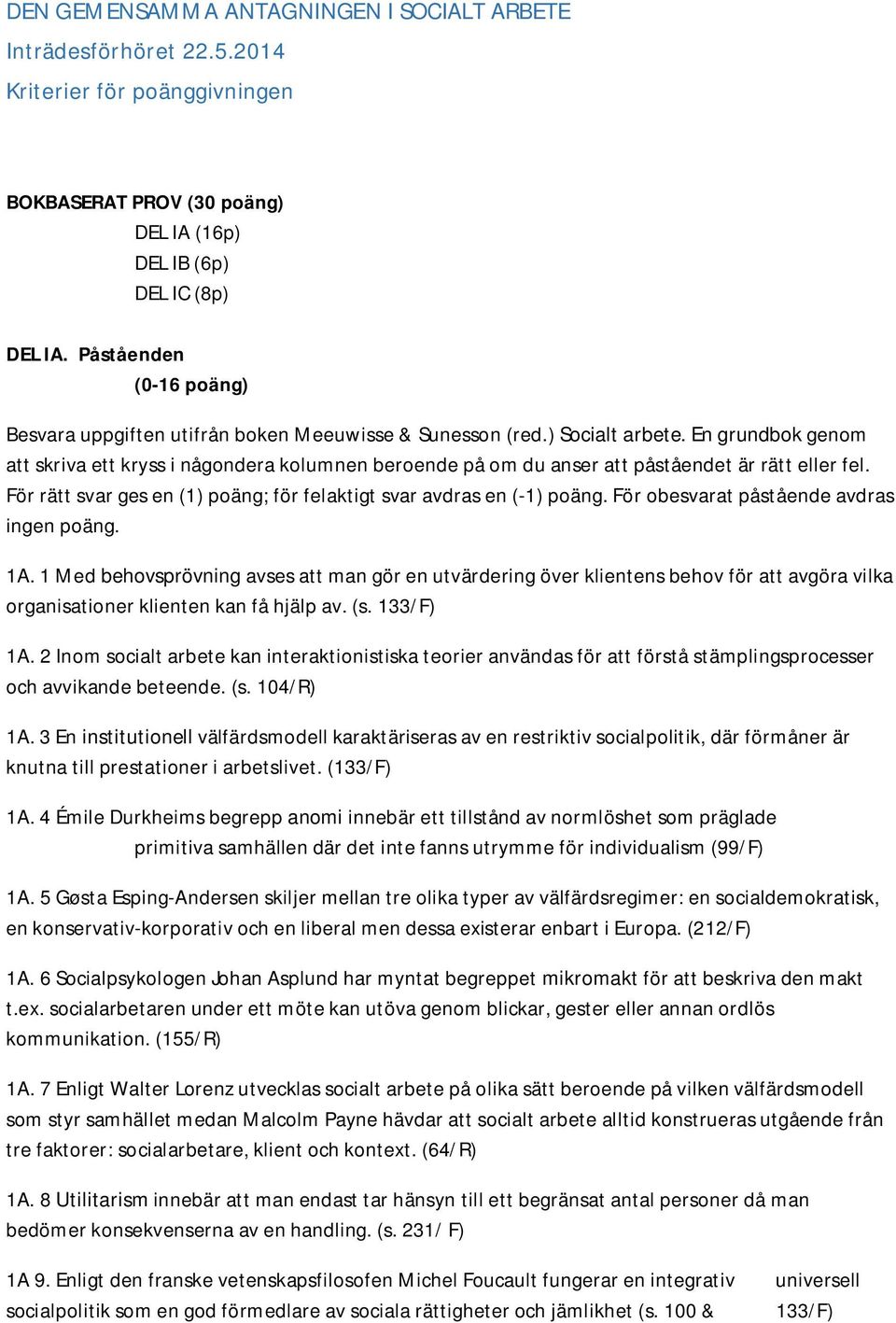 DEN GEMENSAMMA ANTAGNINGEN I SOCIALT ARBETE
Inträdesförhöret 22.5.2014
Kriterier för poänggivningen

BOKBASERAT PROV (30 poäng)
DEL IA (16p)
DEL IB (6p)
DEL IC (8p)

DEL IA. Påståenden
(0-16 poäng)

Besvara uppgiften utifrån boken Meeuwisse & Sunesson (red.) Socialt arbete. En grundbok genom att skriva ett kryss i någondera kolumnen beroende på om du anser att påståendet är rätt eller fel. För rätt svar ges en (1) poäng; för felaktigt svar avdras en (-1) poäng. För obesvarat påstående avdras ingen poäng.

1A. 1 Med behovsprövning avses att man gör en utvärdering över klientens behov för att avgöra vilka organisationer klienten kan få hjälp av. (s. 133/F)

1A. 2 Inom socialt arbete kan interaktionistiska teorier användas för att förstå stämplingsprocesser och avvikande beteende. (s. 104/R)

1A. 3 En institutionell välfärdsmodell karaktäriseras av en restriktiv socialpolitik, där förmåner är knutna till prestationer i arbetslivet. (133/F)

1A. 4 Émile Durkheims begrepp anomi innebär ett tillstånd av normlöshet som präglade primitiva samhällen där det inte fanns utrymme för individualism (99/F)

1A. 5 Gøsta Esping-Andersen skiljer mellan tre olika typer av välfärdsregimer: en socialdemokratisk, en konservativ-korporativ och en liberal men dessa existerar enbart i Europa. (212/F)

1A. 6 Socialpsykologen Johan Asplund har myntat begreppet mikromakt för att beskriva den makt t.ex. socialarbetaren under ett möte kan utöva genom blickar, gester eller annan ordlös kommunikation. (155/R)

1A. 7 Enligt Walter Lorenz utvecklas socialt arbete på olika sätt beroende på vilken välfärdsmodell som styr samhället medan Malcolm Payne hävdar att socialt arbete alltid konstrueras utgående från tre faktorer: socialarbetare, klient och kontext. (64/R)

1A. 8 Utilitarism innebär att man endast tar hänsyn till ett begränsat antal personer då man bedömer konsekvenserna av en handling. (s. 231/ F)

1A 9. Enligt den franske vetenskapsfilosofen Michel Foucault fungerar en integrativ universell socialpolitik som en god förmedlare av sociala rättigheter och jämlikhet (s. 100 & 133/F)